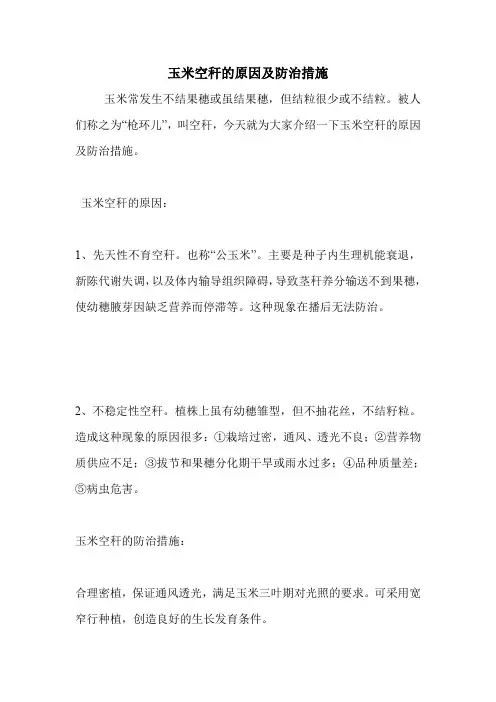 玉米空秆的原因及防治措施

玉米常发生不结果穗或虽结果穗，但结粒很少或不结粒。被人们称之为“枪环儿”，叫空秆，今天就为大家介绍一下玉米空秆的原因及防治措施。

玉米空秆的原因：

1、先天性不育空秆。也称“公玉米”。主要是种子内生理机能衰退，新陈代谢失调，以及体内输导组织障碍，导致茎秆养分输送不到果穗，使幼穗腋芽因缺乏营养而停滞等。这种现象在播后无法防治。

2、不稳定性空秆。植株上虽有幼穗雏型，但不抽花丝，不结籽粒。造成这种现象的原因很多：①栽培过密，通风、透光不良；②营养物质供应不足；③拔节和果穗分化期干旱或雨水过多；④品种质量差；⑤病虫危害。

玉米空秆的防治措施：

合理密植，保证通风透光，满足玉米三叶期对光照的要求。可采用宽窄行种植，创造良好的生长发育条件。